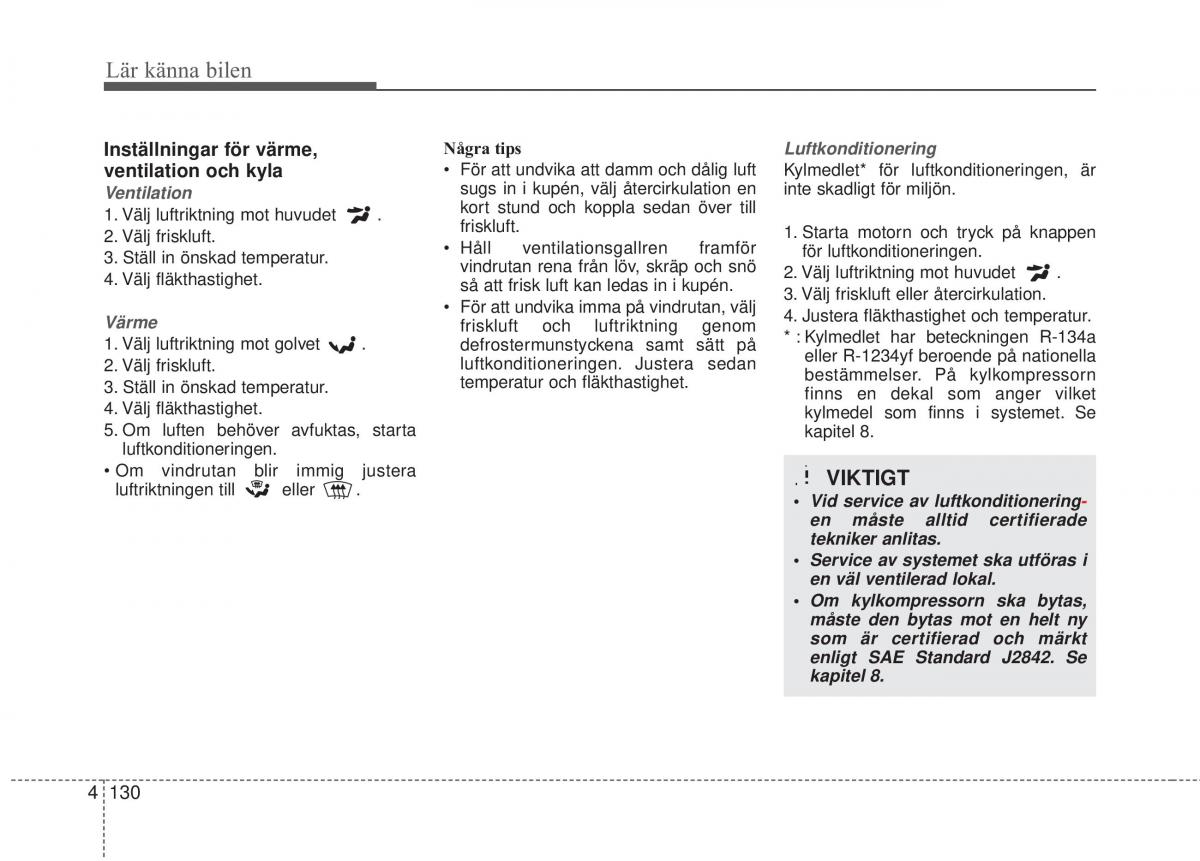 Lär känna bilen

Inställningar för värme, ventilation och kyla

Ventilation

1. Välj luftriktning mot huvudet .
2. Välj friskluft.
3. Ställ in önskad temperatur.
4. Välj fläkthastighet.

Värme

1. Välj luftriktning mot golvet .
2. Välj friskluft.
3. Ställ in önskad temperatur.
4. Välj fläkthastighet.
5. Om luften behöver avfuktas, starta luftkonditioneringen.
• Om vindrutan blir immig justera luftriktningen till eller .

Några tips

• För att undvika att damm och dålig luft sugs in i kupén, välj återcirkulation en kort stund och koppla sedan över till friskluft.
• Håll ventilationsgallren framför vindrutan rena från löv, skräp och snö så att frisk luft kan ledas in i kupén.
• För att undvika imma på vindrutan, välj friskluft och luftriktning genom defrostermunstyckena samt sätt på luftkonditioneringen. Justera sedan temperatur och fläkthastighet.

Luftkonditionering

Kylmedlet* för luftkonditioneringen, är inte skadligt för miljön.

1. Starta motorn och tryck på knappen för luftkonditioneringen.
2. Välj luftriktning mot huvudet .
3. Välj friskluft eller återcirkulation.
4. Justera fläkthastighet och temperatur.
* : Kylmedlet har beteckningen R-134a eller R-1234yf beroende på nationella bestämmelser. På kylkompressorn finns en dekal som anger vilket kylmedel som finns i systemet. Se kapitel 8.

VIKTIGT

• Vid service av luftkonditioneringen måste alltid certifierade tekniker anlitas.
• Service av systemet ska utföras i en väl ventilerad lokal.
• Om kylkompressorn ska bytas, måste den bytas mot en helt ny som är certifierad och märkt enligt SAE Standard J2842. Se kapitel 8.

4 130